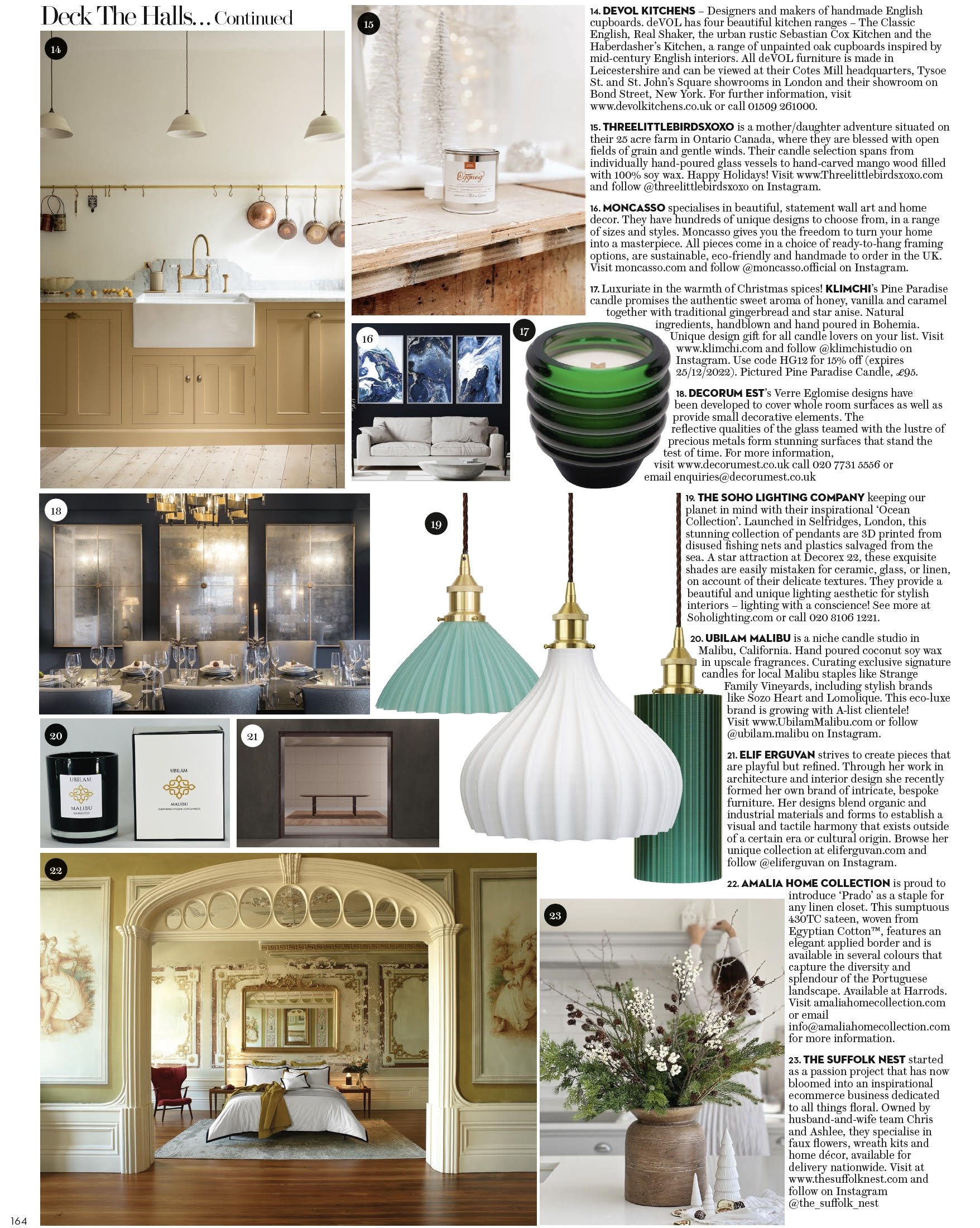 Deck The Halls... Continued

14

15

Eggnog

16

17

18

19

20

UBILAM
MALIBU

UBILAM
MALIBU

21

22

23

14. DEVOL KITCHENS – Designers and makers of handmade English cupboards. deVOL has four beautiful kitchen ranges – The Classic English, Real Shaker, the urban rustic Sebastian Cox Kitchen and the Haberdasher's Kitchen, a range of unpainted oak cupboards inspired by mid-century English interiors. All deVOL furniture is made in Leicestershire and can be viewed at their Cotes Mill headquarters, Tysoe St. and St. John's Square showrooms in London and their showroom on Bond Street, New York. For further information, visit www.devolkitchens.co.uk or call 01509 261000.

15. THREELITTLEBIRDSXOXO is a mother/daughter adventure situated on their 25 acre farm in Ontario Canada, where they are blessed with open fields of grain and gentle winds. Their candle selection spans from individually hand-poured glass vessels to hand-carved mango wood filled with 100% soy wax. Happy Holidays! Visit www.Threelittlebirdsxoxo.com and follow @threelittlebirdsxoxo on Instagram.

16. MONCASSO specialises in beautiful, statement wall art and home decor. They have hundreds of unique designs to choose from, in a range of sizes and styles. Moncasso gives you the freedom to turn your home into a masterpiece. All pieces come in a choice of ready-to-hang framing options, are sustainable, eco-friendly and handmade to order in the UK. Visit moncasso.com and follow @moncasso.official on Instagram.

17. Luxuriate in the warmth of Christmas spices! KLIMCHI's Pine Paradise candle promises the authentic sweet aroma of honey, vanilla and caramel together with traditional gingerbread and star anise. Natural ingredients, handblown and hand poured in Bohemia. Unique design gift for all candle lovers on your list. Visit www.klimchi.com and follow @klimchistudio on Instagram. Use code HG12 for 15% off (expires 25/12/2022). Pictured Pine Paradise Candle, £95.

18. DECORUM EST's Verre Eglomise designs have been developed to cover whole room surfaces as well as provide small decorative elements. The reflective qualities of the glass teamed with the lustre of precious metals form stunning surfaces that stand the test of time. For more information, visit www.decorumest.co.uk call 020 7731 5556 or email enquiries@decorumest.co.uk

19. THE SOHO LIGHTING COMPANY keeping our planet in mind with their inspirational 'Ocean Collection'. Launched in Selfridges, London, this stunning collection of pendants are 3D printed from disused fishing nets and plastics salvaged from the sea. A star attraction at Decorex 22, these exquisite shades are easily mistaken for ceramic, glass, or linen, on account of their delicate textures. They provide a beautiful and unique lighting aesthetic for stylish interiors – lighting with a conscience! See more at Soholighting.com or call 020 8106 1221.

20. UBILAM MALIBU is a niche candle studio in Malibu, California. Hand poured coconut soy wax in upscale fragrances. Curating exclusive signature candles for local Malibu staples like Strange Family Vineyards, including stylish brands like Sozo Heart and Lomolique. This eco-luxe brand is growing with A-list clientele! Visit www.UbilamMalibu.com or follow @ubilam.malibu on Instagram.

21. ELIF ERGUVAN strives to create pieces that are playful but refined. Through her work in architecture and interior design she recently formed her own brand of intricate, bespoke furniture. Her designs blend organic and industrial materials and forms to establish a visual and tactile harmony that exists outside of a certain era or cultural origin. Browse her unique collection at eliferguvan.com and follow @eliferguvan on Instagram.

22. AMALIA HOME COLLECTION is proud to introduce 'Prado' as a staple for any linen closet. This sumptuous 430TC sateen, woven from Egyptian Cotton™, features an elegant applied border and is available in several colours that capture the diversity and splendour of the Portuguese landscape. Available at Harrods. Visit amaliahomecollection.com or email info@amaliahomecollection.com for more information.

23. THE SUFFOLK NEST started as a passion project that has now bloomed into an inspirational ecommerce business dedicated to all things floral. Owned by husband-and-wife team Chris and Ashlee, they specialise in faux flowers, wreath kits and home décor, available for delivery nationwide. Visit at www.thesuffolknest.com and follow on Instagram @the_suffolk_nest

164